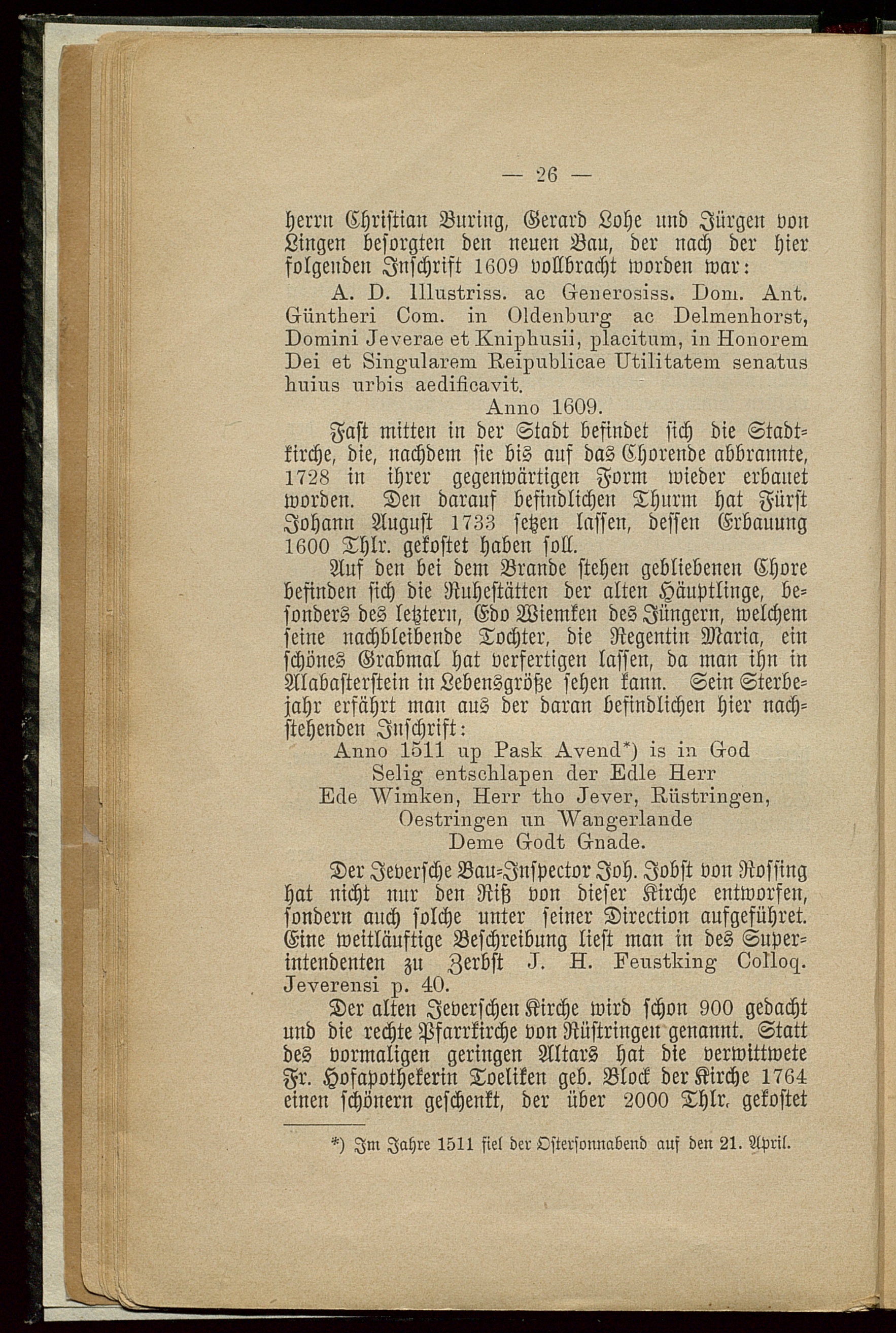 — 26 —

herrn Christian Buring, Gerard Lohe und Jürgen von Lingen besorgten den neuen Bau, der nach der hier folgenden Inschrift 1609 vollbracht worden war:

A. D. Illustriss. ac Generosiss. Dom. Ant. Güntheri Com. in Oldenburg ac Delmenhorst, Domini Jeverae et Kniphusii, placitum, in Honorem Dei et Singularem Reipublicae Utilitatem senatus huius urbis aedificavit.

Anno 1609.

Fast mitten in der Stadt befindet sich die Stadtkirche, die, nachdem sie bis auf das Chorende abbrannte, 1728 in ihrer gegenwärtigen Form wieder erbauet worden. Den darauf befindlichen Thurm hat Fürst Johann August 1733 setzen lassen, dessen Erbauung 1600 Thlr. gekostet haben soll.

Auf den bei dem Brande stehen gebliebenen Chore befinden sich die Ruhestätten der alten Häuptlinge, besonders des letztern, Edo Wiemken des Jüngern, welchem seine nachbleibende Tochter, die Regentin Maria, ein schönes Grabmal hat verfertigen lassen, da man ihn in Alabasterstein in Lebensgröße sehen kann. Sein Sterbejahr erfährt man aus der daran befindlichen hier nachstehenden Inschrift:

Anno 1511 up Pask Avend*) is in God
Selig entschlapen der Edle Herr
Ede Wimken, Herr tho Jever, Rüstringen,
Oestringen un Wangerlande
Deme Godt Gnade.

Der Jeversche Bau-Inspector Joh. Jobst von Rossing hat nicht nur den Riß von dieser Kirche entworfen, sondern auch solche unter seiner Direction aufgeführet. Eine weitläuftige Beschreibung liest man in des Superintendenten zu Zerbst J. H. Feustking Colloq. Jeverensi p. 40.

Der alten Jeverschen Kirche wird schon 900 gedacht und die rechte Pfarrkirche von Rüstringen genannt. Statt des vormaligen geringen Altars hat die verwittwete Fr. Hofapothekerin Toeliken geb. Block der Kirche 1764 einen schönern geschenkt, der über 2000 Thlr. gekostet

*) Im Jahre 1511 fiel der Ostersonnabend auf den 21. April.